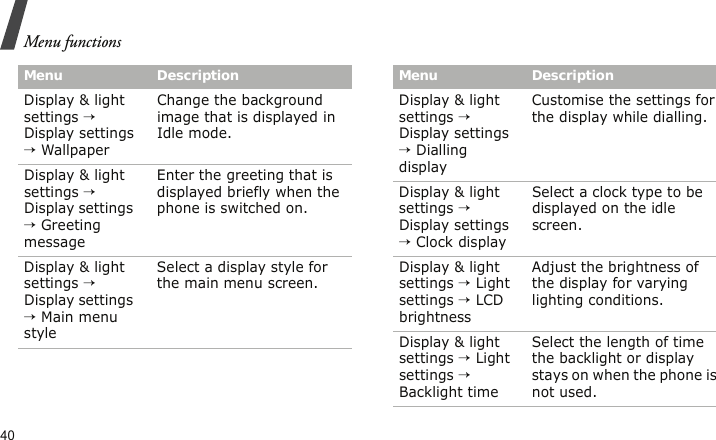 Menu functions

| Menu | Description |
|---|---|
| Display & light settings → Display settings → Wallpaper | Change the background image that is displayed in Idle mode. |
| Display & light settings → Display settings → Greeting message | Enter the greeting that is displayed briefly when the phone is switched on. |
| Display & light settings → Display settings → Main menu style | Select a display style for the main menu screen. |

| Menu | Description |
|---|---|
| Display & light settings → Display settings → Dialling display | Customise the settings for the display while dialling. |
| Display & light settings → Display settings → Clock display | Select a clock type to be displayed on the idle screen. |
| Display & light settings → Light settings → LCD brightness | Adjust the brightness of the display for varying lighting conditions. |
| Display & light settings → Light settings → Backlight time | Select the length of time the backlight or display stays on when the phone is not used. |

40